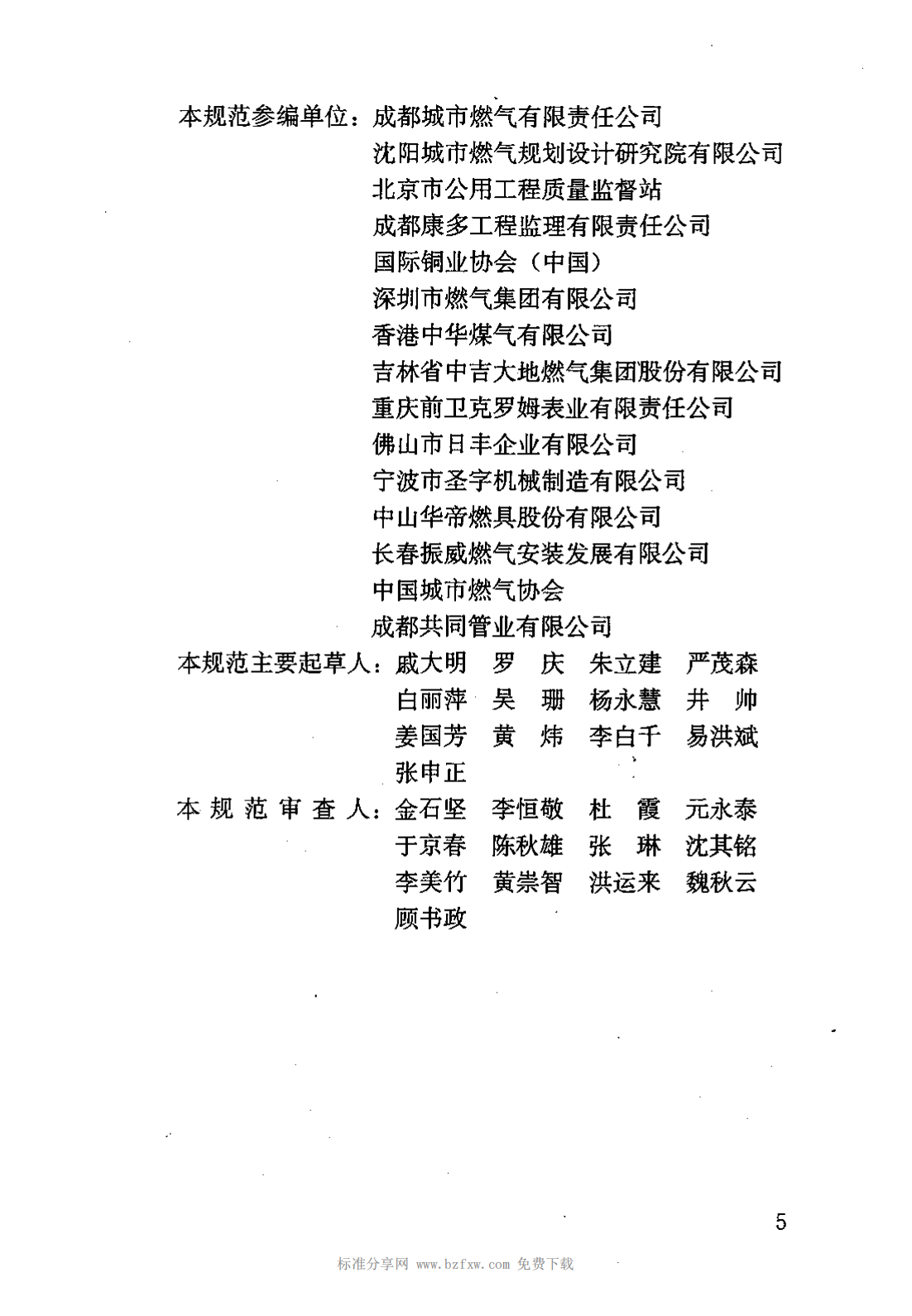 本规范参编单位：成都城市燃气有限责任公司
沈阳城市燃气规划设计研究院有限公司
北京市公用工程质量监督站
成都康多工程监理有限责任公司
国际铜业协会（中国）
深圳市燃气集团有限公司
香港中华煤气有限公司
吉林省中吉大地燃气集团股份有限公司
重庆前卫克罗姆表业有限责任公司
佛山市日丰企业有限公司
宁波市圣字机械制造有限公司
中山华帝燃具股份有限公司
长春振威燃气安装发展有限公司
中国城市燃气协会
成都共同管业有限公司

本规范主要起草人：戚大明 罗 庆 朱立建 严茂森 白丽萍 吴 珊 杨永慧 井 帅 姜国芳 黄 炜 李白千 易洪斌 张申正

本规范审查人：金石坚 李恒敬 杜 霞 元永泰 于京春 陈秋雄 张 琳 沈其铭 李美竹 黄崇智 洪运来 魏秋云 顾书政

5

标准分享网 www.bzfxw.com 免费下载